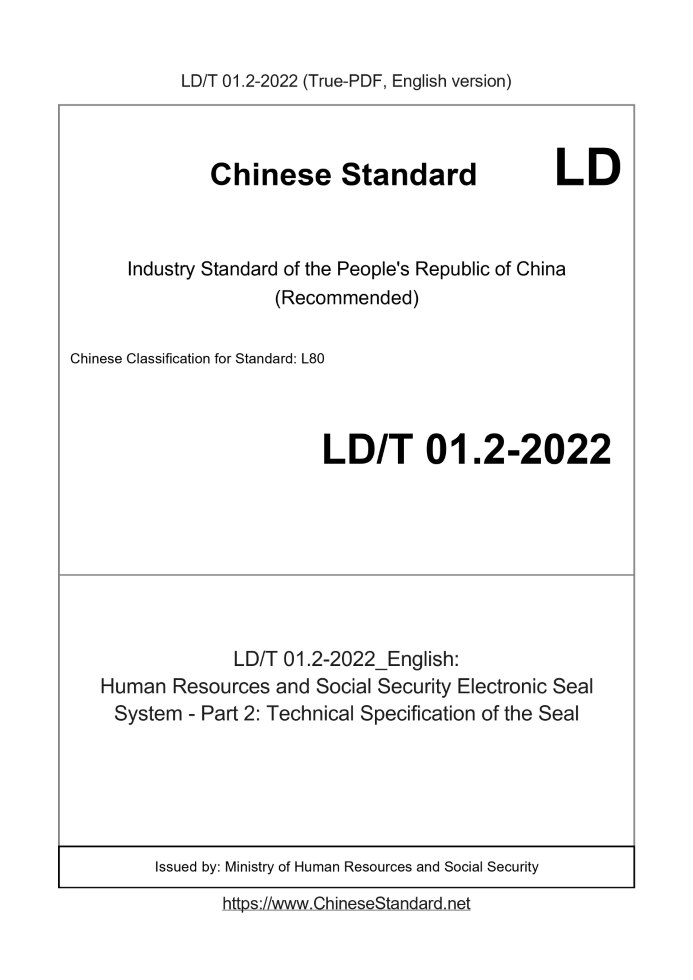 LD/T 01.2-2022 (True-PDF, English version)

Chinese Standard

LD

Industry Standard of the People's Republic of China
(Recommended)

Chinese Classification for Standard: L80

LD/T 01.2-2022

LD/T 01.2-2022_English:
Human Resources and Social Security Electronic Seal System - Part 2: Technical Specification of the Seal

Issued by: Ministry of Human Resources and Social Security

https://www.ChineseStandard.net